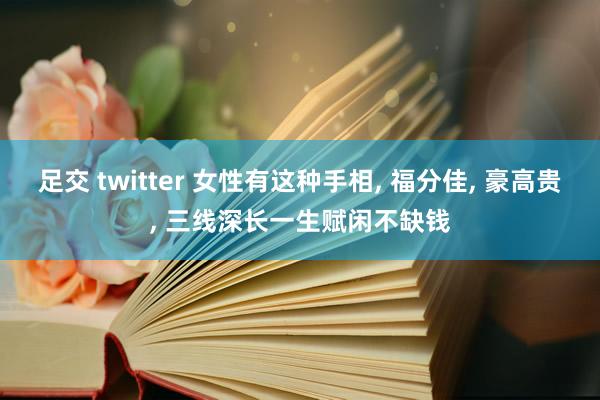 足交 twitter 女性有这种手相, 福分佳, 豪高贵, 三线深长一生赋闲不缺钱